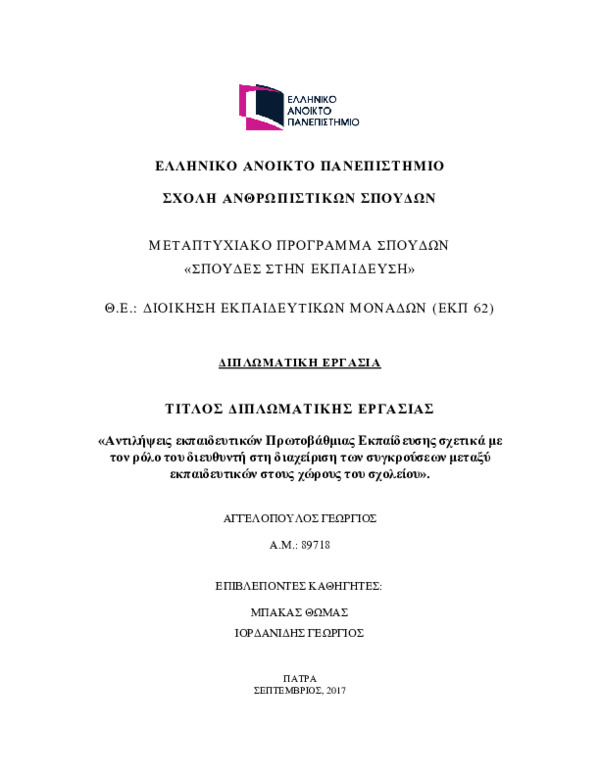 ΕΛΛΗΝΙΚΟ ΑΝΟΙΚΤΟ ΠΑΝΕΠΙΣΤΗΜΙΟ

ΕΛΛΗΝΙΚΟ ΑΝΟΙΚΤΟ ΠΑΝΕΠΙΣΤΗΜΙΟ

ΣΧΟΛΗ ΑΝΘΡΩΠΙΣΤΙΚΩΝ ΣΠΟΥΔΩΝ

ΜΕΤΑΠΤΥΧΙΑΚΟ ΠΡΟΓΡΑΜΜΑ ΣΠΟΥΔΩΝ
«ΣΠΟΥΔΕΣ ΣΤΗΝ ΕΚΠΑΙΔΕΥΣΗ»

Θ.Ε.: ΔΙΟΙΚΗΣΗ ΕΚΠΑΙΔΕΥΤΙΚΩΝ ΜΟΝΑΔΩΝ (ΕΚΠ 62)

ΔΙΠΛΩΜΑΤΙΚΗ ΕΡΓΑΣΙΑ

ΤΙΤΛΟΣ ΔΙΠΛΩΜΑΤΙΚΗΣ ΕΡΓΑΣΙΑΣ

«Αντιλήψεις εκπαιδευτικών Πρωτοβάθμιας Εκπαίδευσης σχετικά με τον ρόλο του διευθυντή στη διαχείριση των συγκρούσεων μεταξύ εκπαιδευτικών στους χώρους του σχολείου».

ΑΓΓΕΛΟΠΟΥΛΟΣ ΓΕΩΡΓΙΟΣ

Α.Μ.: 89718

ΕΠΙΒΛΕΠΟΝΤΕΣ ΚΑΘΗΓΗΤΕΣ:

ΜΠΑΚΑΣ ΘΩΜΑΣ

ΙΟΡΔΑΝΙΔΗΣ ΓΕΩΡΓΙΟΣ

ΠΑΤΡΑ
ΣΕΠΤΕΜΒΡΙΟΣ, 2017